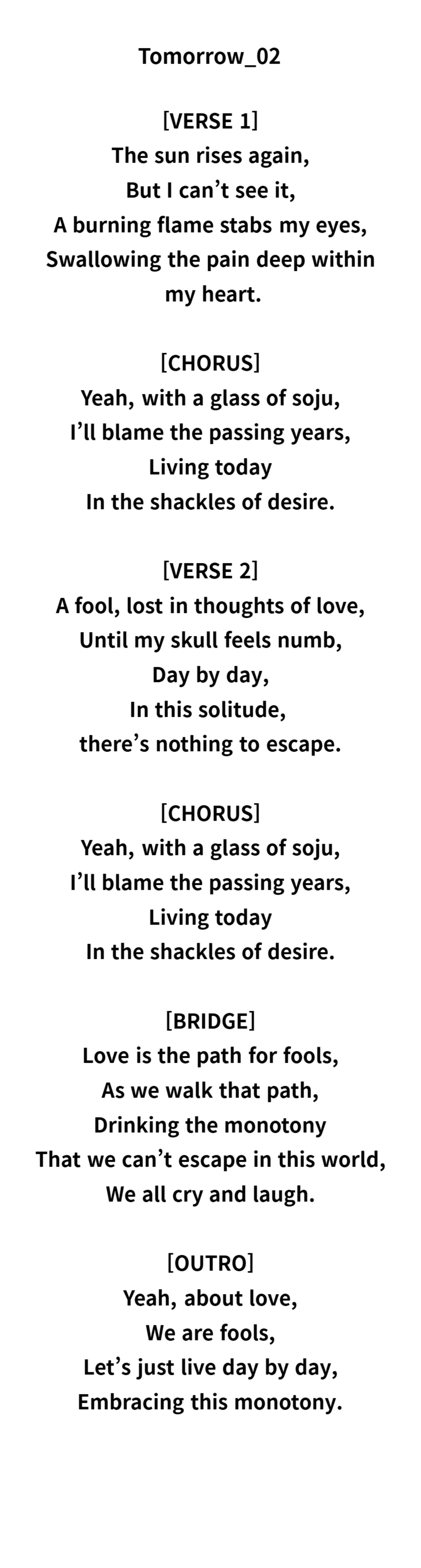 Tomorrow_02

[VERSE 1]
The sun rises again,
But I can't see it,
A burning flame stabs my eyes,
Swallowing the pain deep within
my heart.

[CHORUS]
Yeah, with a glass of soju,
I'll blame the passing years,
Living today
In the shackles of desire.

[VERSE 2]
A fool, lost in thoughts of love,
Until my skull feels numb,
Day by day,
In this solitude,
there's nothing to escape.

[CHORUS]
Yeah, with a glass of soju,
I'll blame the passing years,
Living today
In the shackles of desire.

[BRIDGE]
Love is the path for fools,
As we walk that path,
Drinking the monotony
That we can't escape in this world,
We all cry and laugh.

[OUTRO]
Yeah, about love,
We are fools,
Let's just live day by day,
Embracing this monotony.